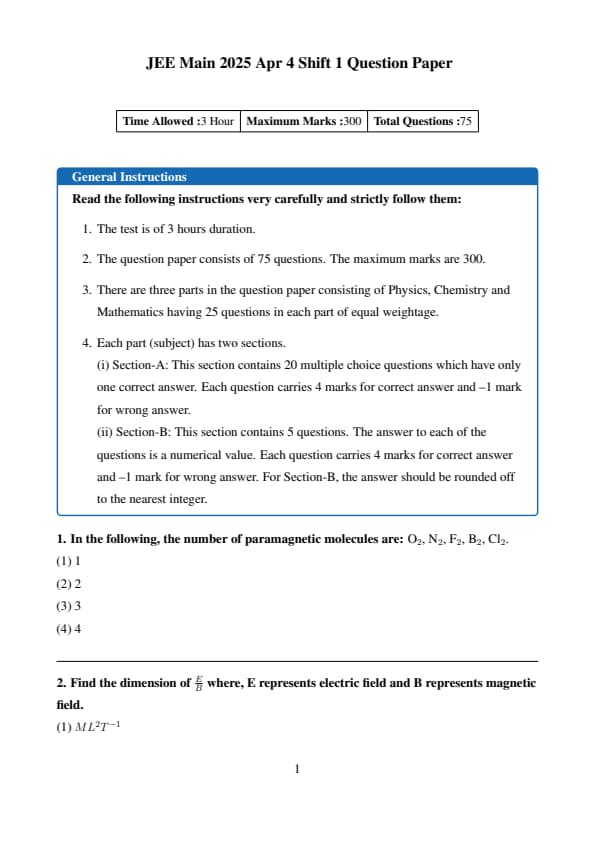 JEE Main 2025 Apr 4 Shift 1 Question Paper

| Time Allowed :3 Hour | Maximum Marks :300 | Total Questions :75 |
|---|---|---|

General Instructions

Read the following instructions very carefully and strictly follow them:

1. The test is of 3 hours duration.

2. The question paper consists of 75 questions. The maximum marks are 300.

3. There are three parts in the question paper consisting of Physics, Chemistry and Mathematics having 25 questions in each part of equal weightage.

4. Each part (subject) has two sections.
(i) Section-A: This section contains 20 multiple choice questions which have only one correct answer. Each question carries 4 marks for correct answer and –1 mark for wrong answer.
(ii) Section-B: This section contains 5 questions. The answer to each of the questions is a numerical value. Each question carries 4 marks for correct answer and –1 mark for wrong answer. For Section-B, the answer should be rounded off to the nearest integer.

1. In the following, the number of paramagnetic molecules are: $O_2$, $N_2$, $F_2$, $B_2$, $Cl_2$.
(1) 1
(2) 2
(3) 3
(4) 4

2. Find the dimension of $\frac{E}{B}$ where, E represents electric field and B represents magnetic field.
(1) $ML^2T^{-1}$

1